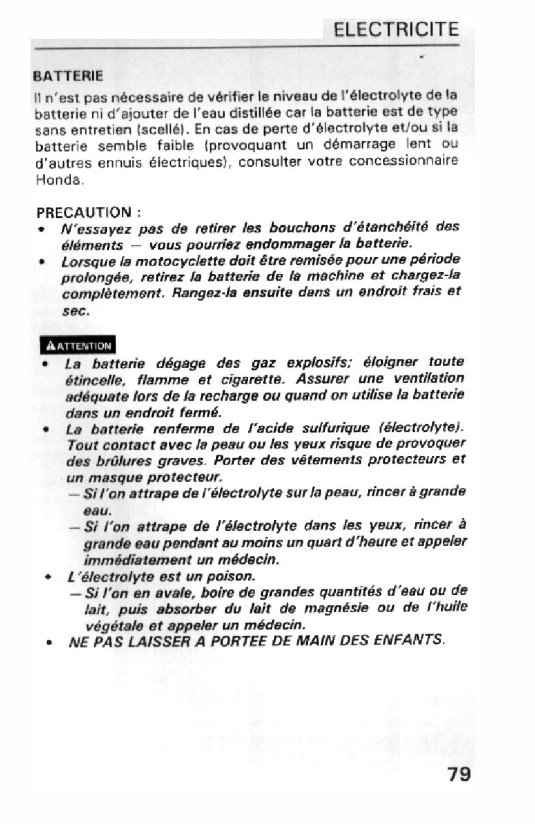 ELECTRICITE

BATTERIE

Il n'est pas nécessaire de vérifier le niveau de l'électrolyte de la batterie ni d'ajouter de l'eau distillée car la batterie est de type sans entretien (scellé). En cas de perte d'électrolyte et/ou si la batterie semble faible (provoquant un démarrage lent ou d'autres ennuis électriques), consulter votre concessionnaire Honda.

PRECAUTION :
• N'essayez pas de retirer les bouchons d'étanchéité des éléments — vous pourriez endommager la batterie.
• Lorsque la motocyclette doit être remisée pour une période prolongée, retirez la batterie de la machine et chargez-la complètement. Rangez-la ensuite dans un endroit frais et sec.

ATTENTION
• La batterie dégage des gaz explosifs; éloigner toute étincelle, flamme et cigarette. Assurer une ventilation adéquate lors de la recharge ou quand on utilise la batterie dans un endroit fermé.
• La batterie renferme de l'acide sulfurique (électrolyte). Tout contact avec la peau ou les yeux risque de provoquer des brûlures graves. Porter des vêtements protecteurs et un masque protecteur.
— Si l'on attrape de l'électrolyte sur la peau, rincer à grande eau.
— Si l'on attrape de l'électrolyte dans les yeux, rincer à grande eau pendant au moins un quart d'heure et appeler immédiatement un médecin.
• L'électrolyte est un poison.
— Si l'on en avale, boire de grandes quantités d'eau ou de lait, puis absorber du lait de magnésie ou de l'huile végétale et appeler un médecin.
• NE PAS LAISSER A PORTEE DE MAIN DES ENFANTS.

79